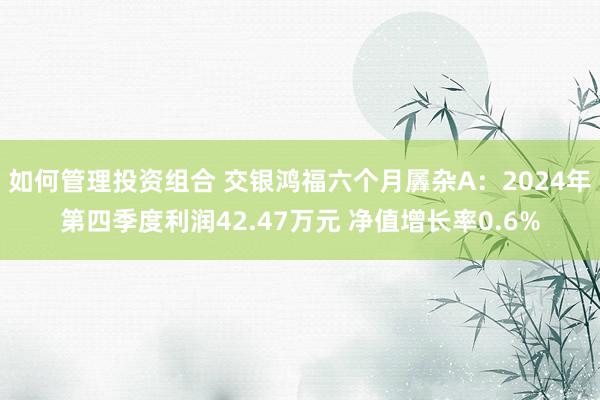 如何管理投资组合 交银鸿福六个月羼杂A：2024年第四季度利润42.47万元 净值增长率0.6%